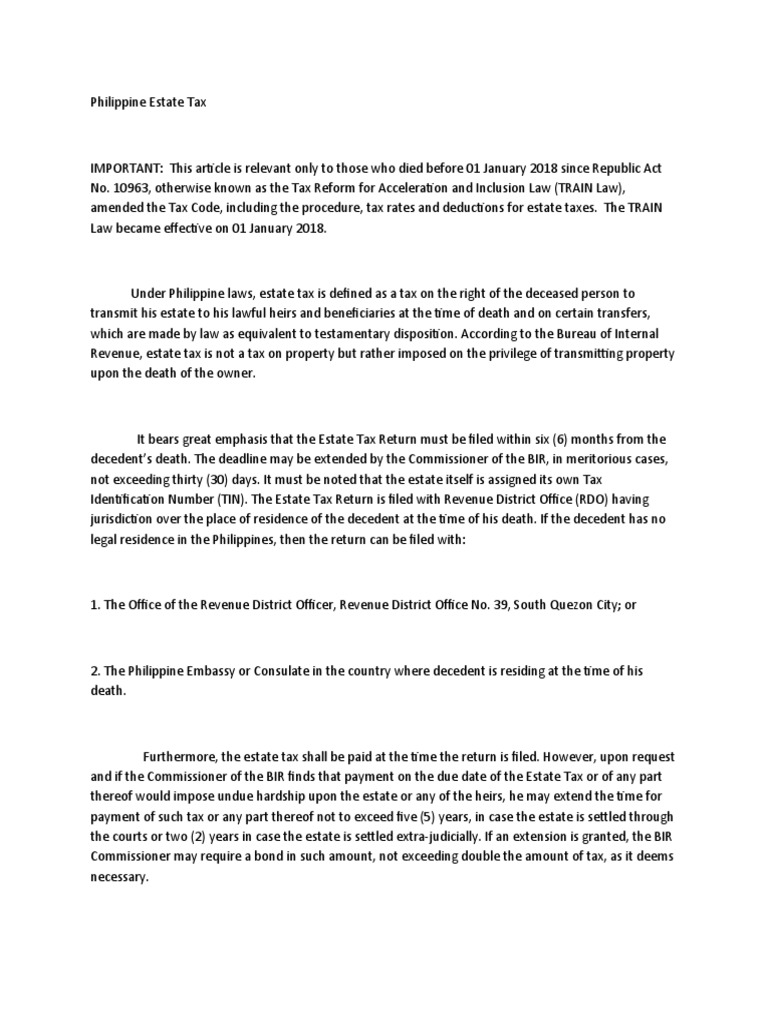 Philippine Estate Tax

IMPORTANT: This article is relevant only to those who died before 01 January 2018 since Republic Act No. 10963, otherwise known as the Tax Reform for Acceleration and Inclusion Law (TRAIN Law), amended the Tax Code, including the procedure, tax rates and deductions for estate taxes. The TRAIN Law became effective on 01 January 2018.

Under Philippine laws, estate tax is defined as a tax on the right of the deceased person to transmit his estate to his lawful heirs and beneficiaries at the time of death and on certain transfers, which are made by law as equivalent to testamentary disposition. According to the Bureau of Internal Revenue, estate tax is not a tax on property but rather imposed on the privilege of transmitting property upon the death of the owner.

It bears great emphasis that the Estate Tax Return must be filed within six (6) months from the decedent's death. The deadline may be extended by the Commissioner of the BIR, in meritorious cases, not exceeding thirty (30) days. It must be noted that the estate itself is assigned its own Tax Identification Number (TIN). The Estate Tax Return is filed with Revenue District Office (RDO) having jurisdiction over the place of residence of the decedent at the time of his death. If the decedent has no legal residence in the Philippines, then the return can be filed with:

1. The Office of the Revenue District Officer, Revenue District Office No. 39, South Quezon City; or

2. The Philippine Embassy or Consulate in the country where decedent is residing at the time of his death.

Furthermore, the estate tax shall be paid at the time the return is filed. However, upon request and if the Commissioner of the BIR finds that payment on the due date of the Estate Tax or of any part thereof would impose undue hardship upon the estate or any of the heirs, he may extend the time for payment of such tax or any part thereof not to exceed five (5) years, in case the estate is settled through the courts or two (2) years in case the estate is settled extra-judicially. If an extension is granted, the BIR Commissioner may require a bond in such amount, not exceeding double the amount of tax, as it deems necessary.